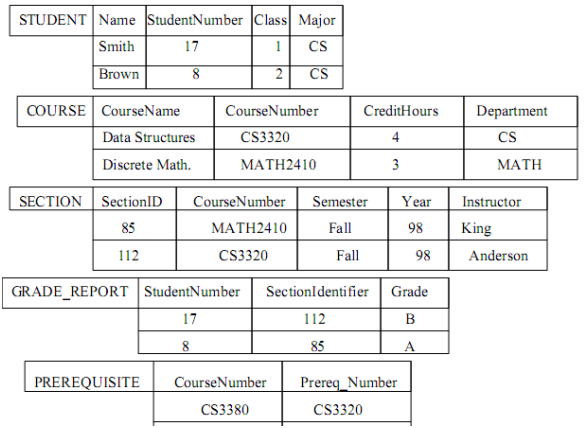 | STUDENT | Name | StudentNumber | Class | Major |
|---|---|---|---|---|
| | Smith | 17 | 1 | CS |
| | Brown | 8 | 2 | CS |

| COURSE | CourseName | CourseNumber | CreditHours | Department |
|---|---|---|---|---|
| | Data Structures | CS3320 | 4 | CS |
| | Discrete Math. | MATH2410 | 3 | MATH |

| SECTION | SectionID | CourseNumber | Semester | Year | Instructor |
|---|---|---|---|---|---|
| | 85 | MATH2410 | Fall | 98 | King |
| | 112 | CS3320 | Fall | 98 | Anderson |

| GRADE_REPORT | StudentNumber | SectionIdentifier | Grade |
|---|---|---|---|
| | 17 | 112 | B |
| | 8 | 85 | A |

| PREREQUISITE | CourseNumber | Prereq_Number |
|---|---|---|
| | CS3380 | CS3320 |